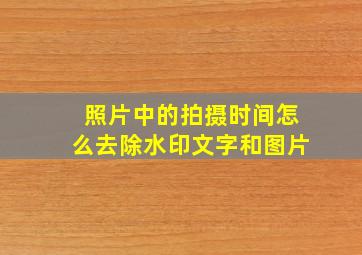 照片中的拍摄时间怎么去除水印文字和图片